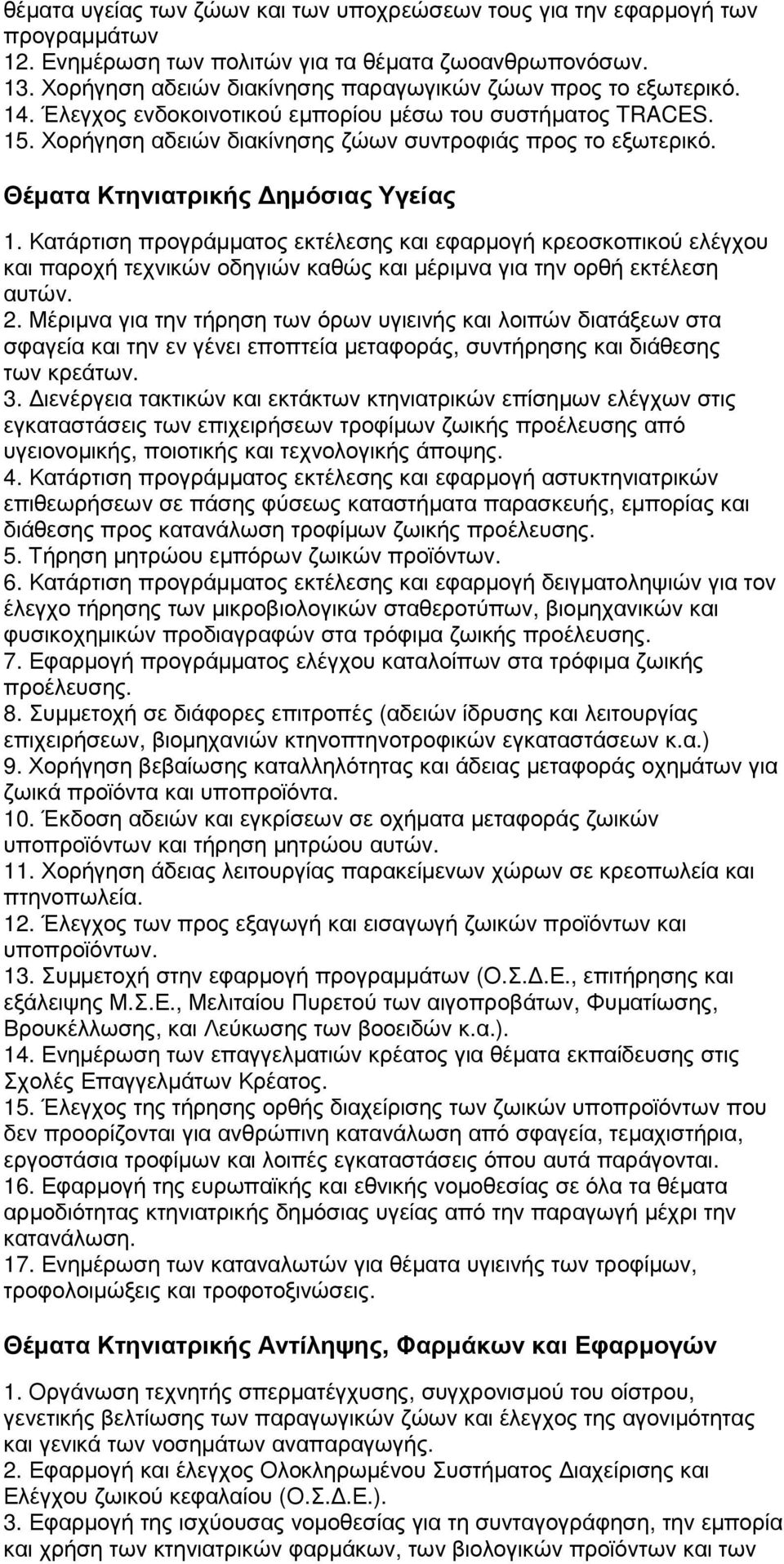 θέματα υγείας των ζώων και των υποχρεώσεων τους για την εφαρμογή των προγραμμάτων
12. Ενημέρωση των πολιτών για τα θέματα ζωοανθρωπονόσων.
13. Χορήγηση αδειών διακίνησης παραγωγικών ζώων προς το εξωτερικό.
14. Έλεγχος ενδοκοινοτικού εμπορίου μέσω του συστήματος TRACES.
15. Χορήγηση αδειών διακίνησης ζώων συντροφιάς προς το εξωτερικό.

Θέματα Κτηνιατρικής Δημόσιας Υγείας

1. Κατάρτιση προγράμματος εκτέλεσης και εφαρμογή κρεοσκοπικού ελέγχου και παροχή τεχνικών οδηγιών καθώς και μέριμνα για την ορθή εκτέλεση αυτών.
2. Μέριμνα για την τήρηση των όρων υγιεινής και λοιπών διατάξεων στα σφαγεία και την εν γένει εποπτεία μεταφοράς, συντήρησης και διάθεσης των κρεάτων.
3. Διενέργεια τακτικών και εκτάκτων κτηνιατρικών επίσημων ελέγχων στις εγκαταστάσεις των επιχειρήσεων τροφίμων ζωικής προέλευσης από υγειονομικής, ποιοτικής και τεχνολογικής άποψης.
4. Κατάρτιση προγράμματος εκτέλεσης και εφαρμογή αστυκτηνιατρικών επιθεωρήσεων σε πάσης φύσεως καταστήματα παρασκευής, εμπορίας και διάθεσης προς κατανάλωση τροφίμων ζωικής προέλευσης.
5. Τήρηση μητρώου εμπόρων ζωικών προϊόντων.
6. Κατάρτιση προγράμματος εκτέλεσης και εφαρμογή δειγματοληψιών για τον έλεγχο τήρησης των μικροβιολογικών σταθεροτύπων, βιομηχανικών και φυσικοχημικών προδιαγραφών στα τρόφιμα ζωικής προέλευσης.
7. Εφαρμογή προγράμματος ελέγχου καταλοίπων στα τρόφιμα ζωικής προέλευσης.
8. Συμμετοχή σε διάφορες επιτροπές (αδειών ίδρυσης και λειτουργίας επιχειρήσεων, βιομηχανιών κτηνοπτηνοτροφικών εγκαταστάσεων κ.α.)
9. Χορήγηση βεβαίωσης καταλληλότητας και άδειας μεταφοράς οχημάτων για ζωικά προϊόντα και υποπροϊόντα.
10. Έκδοση αδειών και εγκρίσεων σε οχήματα μεταφοράς ζωικών υποπροϊόντων και τήρηση μητρώου αυτών.
11. Χορήγηση άδειας λειτουργίας παρακείμενων χώρων σε κρεοπωλεία και πτηνοπωλεία.
12. Έλεγχος των προς εξαγωγή και εισαγωγή ζωικών προϊόντων και υποπροϊόντων.
13. Συμμετοχή στην εφαρμογή προγραμμάτων (Ο.Σ.Δ.Ε., επιτήρησης και εξάλειψης Μ.Σ.Ε., Μελιταίου Πυρετού των αιγοπροβάτων, Φυματίωσης, Βρουκέλλωσης, και Λεύκωσης των βοοειδών κ.α.).
14. Ενημέρωση των επαγγελματιών κρέατος για θέματα εκπαίδευσης στις Σχολές Επαγγελμάτων Κρέατος.
15. Έλεγχος της τήρησης ορθής διαχείρισης των ζωικών υποπροϊόντων που δεν προορίζονται για ανθρώπινη κατανάλωση από σφαγεία, τεμαχιστήρια, εργοστάσια τροφίμων και λοιπές εγκαταστάσεις όπου αυτά παράγονται.
16. Εφαρμογή της ευρωπαϊκής και εθνικής νομοθεσίας σε όλα τα θέματα αρμοδιότητας κτηνιατρικής δημόσιας υγείας από την παραγωγή μέχρι την κατανάλωση.
17. Ενημέρωση των καταναλωτών για θέματα υγιεινής των τροφίμων, τροφολοιμώξεις και τροφοτοξινώσεις.

Θέματα Κτηνιατρικής Αντίληψης, Φαρμάκων και Εφαρμογών

1. Οργάνωση τεχνητής σπερματέγχυσης, συγχρονισμού του οίστρου, γενετικής βελτίωσης των παραγωγικών ζώων και έλεγχος της αγονιμότητας και γενικά των νοσημάτων αναπαραγωγής.
2. Εφαρμογή και έλεγχος Ολοκληρωμένου Συστήματος Διαχείρισης και Ελέγχου ζωικού κεφαλαίου (Ο.Σ.Δ.Ε.).
3. Εφαρμογή της ισχύουσας νομοθεσίας για τη συνταγογράφηση, την εμπορία και χρήση των κτηνιατρικών φαρμάκων, των βιολογικών προϊόντων και των